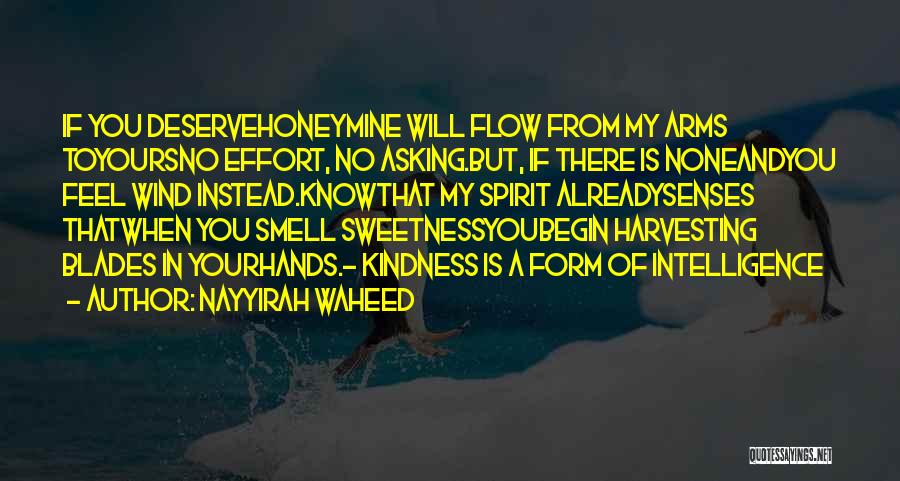 IF YOU DESERVEHONEYMINE WILL FLOW FROM MY ARMS TOYOURSNO EFFORT, NO ASKING.BUT, IF THERE IS NONEANDYOU FEEL WIND INSTEAD.KNOWTHAT MY SPIRIT ALREADYSENSES THATWHEN YOU SMELL SWEETNESSYOUBEGIN HARVESTING BLADES IN YOURHANDS.- KINDNESS IS A FORM OF INTELLIGENCE - AUTHOR: NAYYIRAH WAHEED

QUOTESSAYINGS.NET